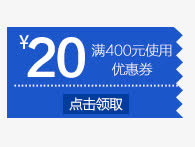 ¥20 满400元使用
优惠券

点击领取